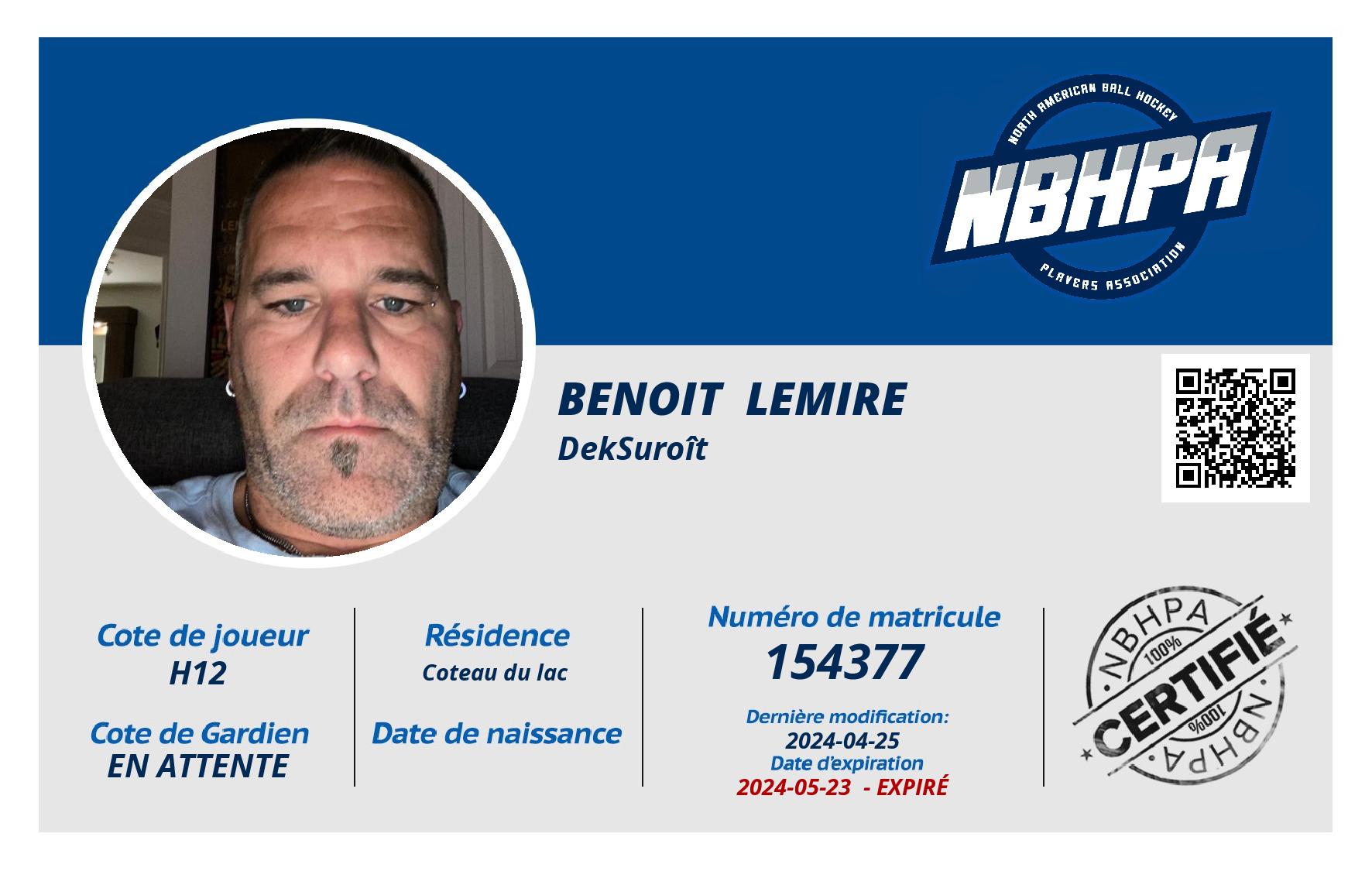 NORTH AMERICAN BALL HOCKEY
NBHPA
PLAYERS ASSOCIATION

BENOIT LEMIRE
DekSuroît

Cote de joueur
H12

Cote de Gardien
EN ATTENTE

Résidence
Coteau du lac

Date de naissance

Numéro de matricule
154377

Dernière modification:
2024-04-25
Date d'expiration
2024-05-23 - EXPIRÉ

NBHPA
100%
CERTIFIÉ
100%
NBHPA